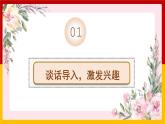 01

谈话导入，激发兴趣